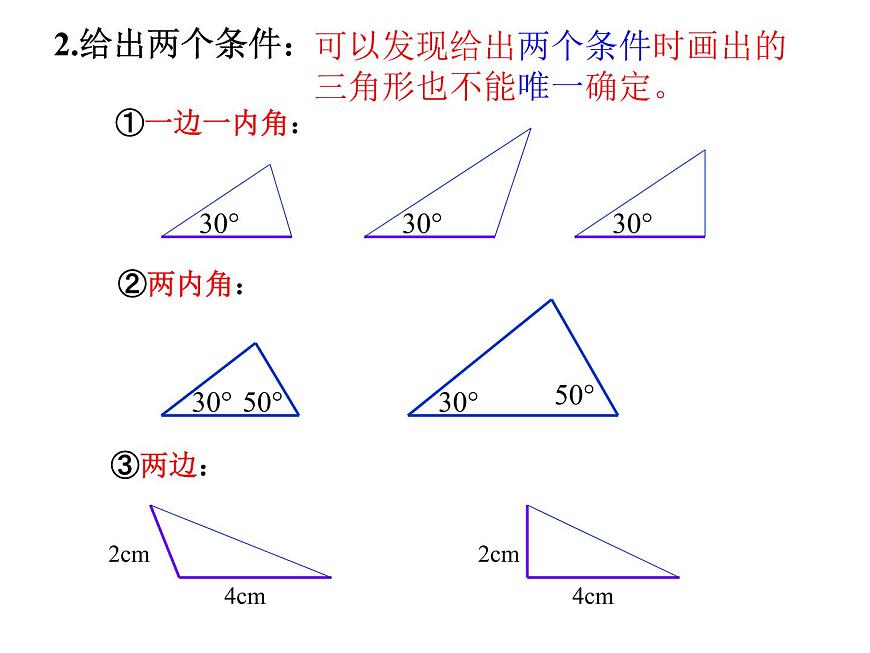 2.给出两个条件：可以发现给出两个条件时画出的三角形也不能唯一确定。

①一边一内角：

30°

30°

30°

②两内角：

30° 50°

30°

50°

③两边：

2cm

4cm

2cm

4cm